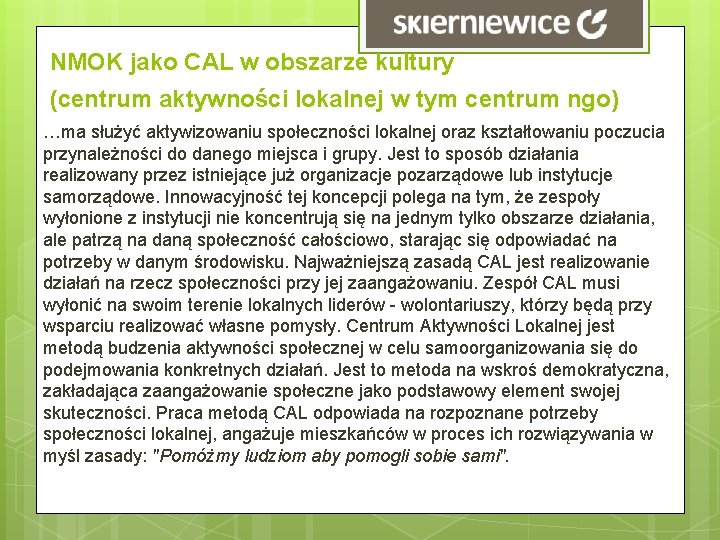 skierniewice

NMOK jako CAL w obszarze kultury

(centrum aktywności lokalnej w tym centrum ngo)

…ma służyć aktywizowaniu społeczności lokalnej oraz kształtowaniu poczucia przynależności do danego miejsca i grupy. Jest to sposób działania realizowany przez istniejące już organizacje pozarządowe lub instytucje samorządowe. Innowacyjność tej koncepcji polega na tym, że zespoły wyłonione z instytucji nie koncentrują się na jednym tylko obszarze działania, ale patrzą na daną społeczność całościowo, starając się odpowiadać na potrzeby w danym środowisku. Najważniejszą zasadą CAL jest realizowanie działań na rzecz społeczności przy jej zaangażowaniu. Zespół CAL musi wyłonić na swoim terenie lokalnych liderów - wolontariuszy, którzy będą przy wsparciu realizować własne pomysły. Centrum Aktywności Lokalnej jest metodą budzenia aktywności społecznej w celu samoorganizowania się do podejmowania konkretnych działań. Jest to metoda na wskroś demokratyczna, zakładająca zaangażowanie społeczne jako podstawowy element swojej skuteczności. Praca metodą CAL odpowiada na rozpoznane potrzeby społeczności lokalnej, angażuje mieszkańców w proces ich rozwiązywania w myśl zasady: "Pomóżmy ludziom aby pomogli sobie sami".